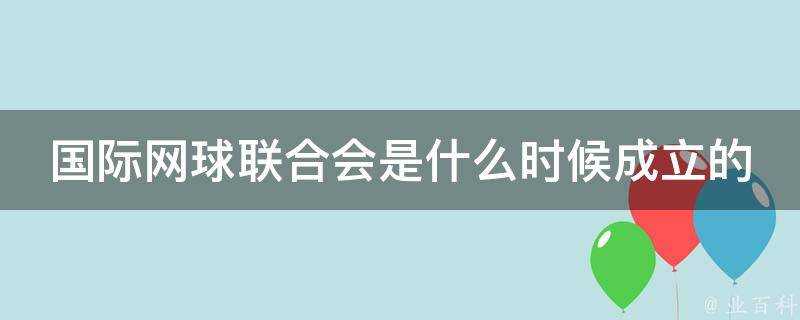 国际网球联合会是什么时候成立的

@ 业百科